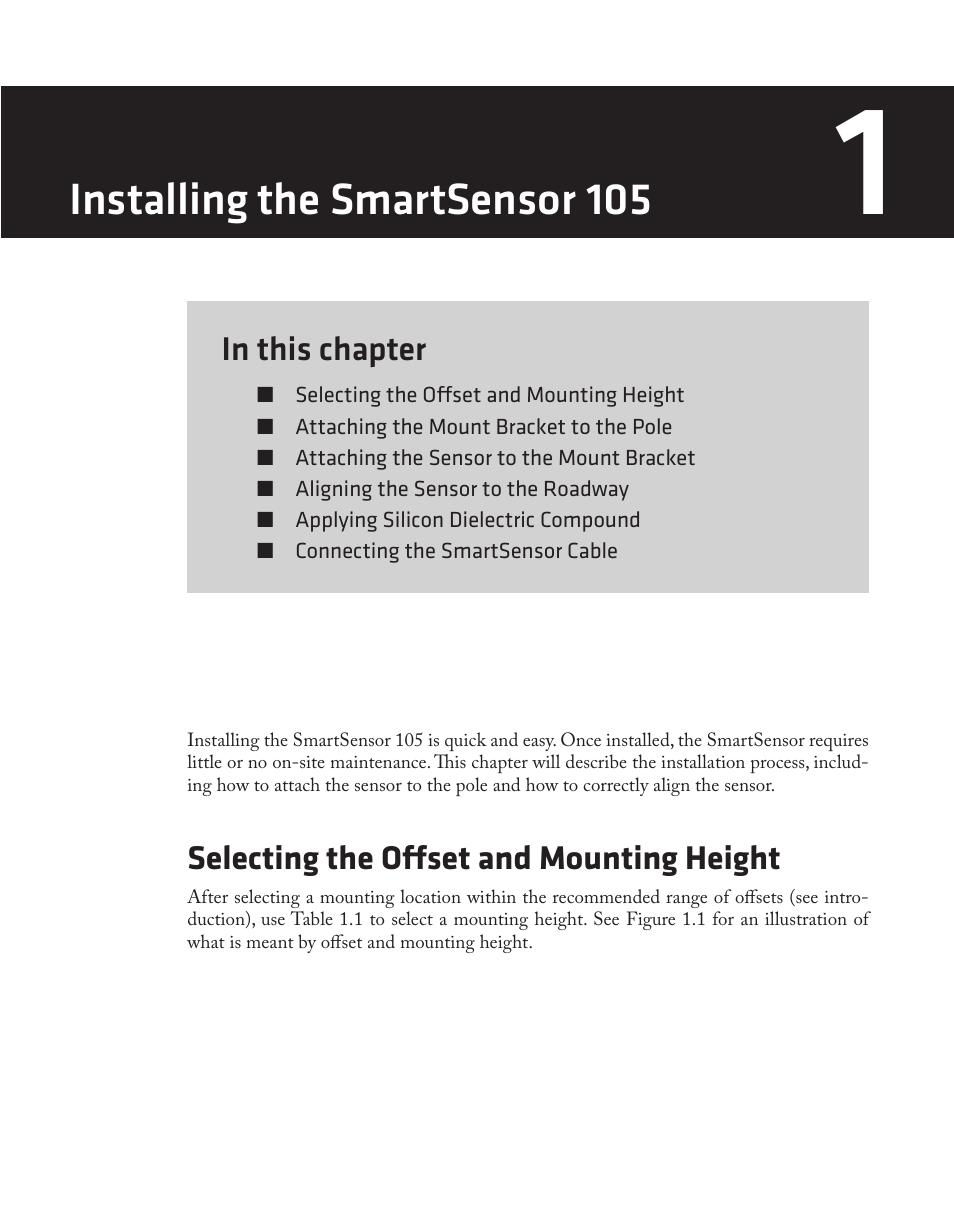 Installing the SmartSensor 105

1

In this chapter

■ Selecting the Offset and Mounting Height
■ Attaching the Mount Bracket to the Pole
■ Attaching the Sensor to the Mount Bracket
■ Aligning the Sensor to the Roadway
■ Applying Silicon Dielectric Compound
■ Connecting the SmartSensor Cable

Installing the SmartSensor 105 is quick and easy. Once installed, the SmartSensor requires little or no on-site maintenance. This chapter will describe the installation process, including how to attach the sensor to the pole and how to correctly align the sensor.

Selecting the Offset and Mounting Height

After selecting a mounting location within the recommended range of offsets (see introduction), use Table 1.1 to select a mounting height. See Figure 1.1 for an illustration of what is meant by offset and mounting height.